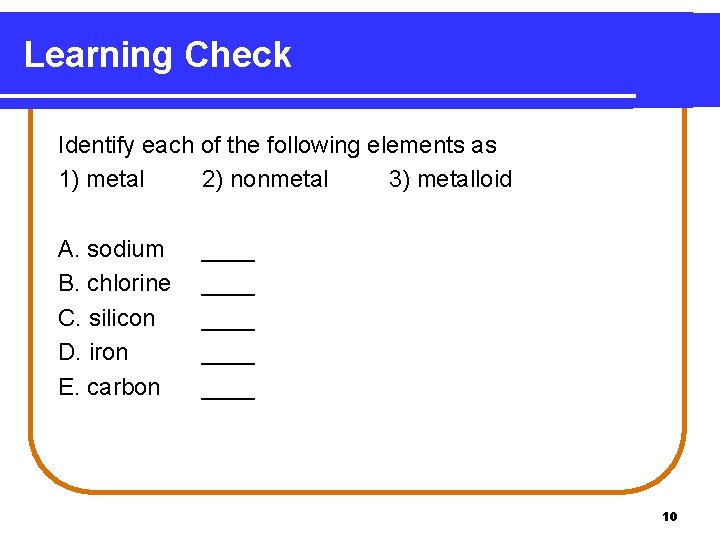 Learning Check

Identify each of the following elements as
1) metal 2) nonmetal 3) metalloid

A. sodium ____
B. chlorine ____
C. silicon ____
D. iron ____
E. carbon ____

10